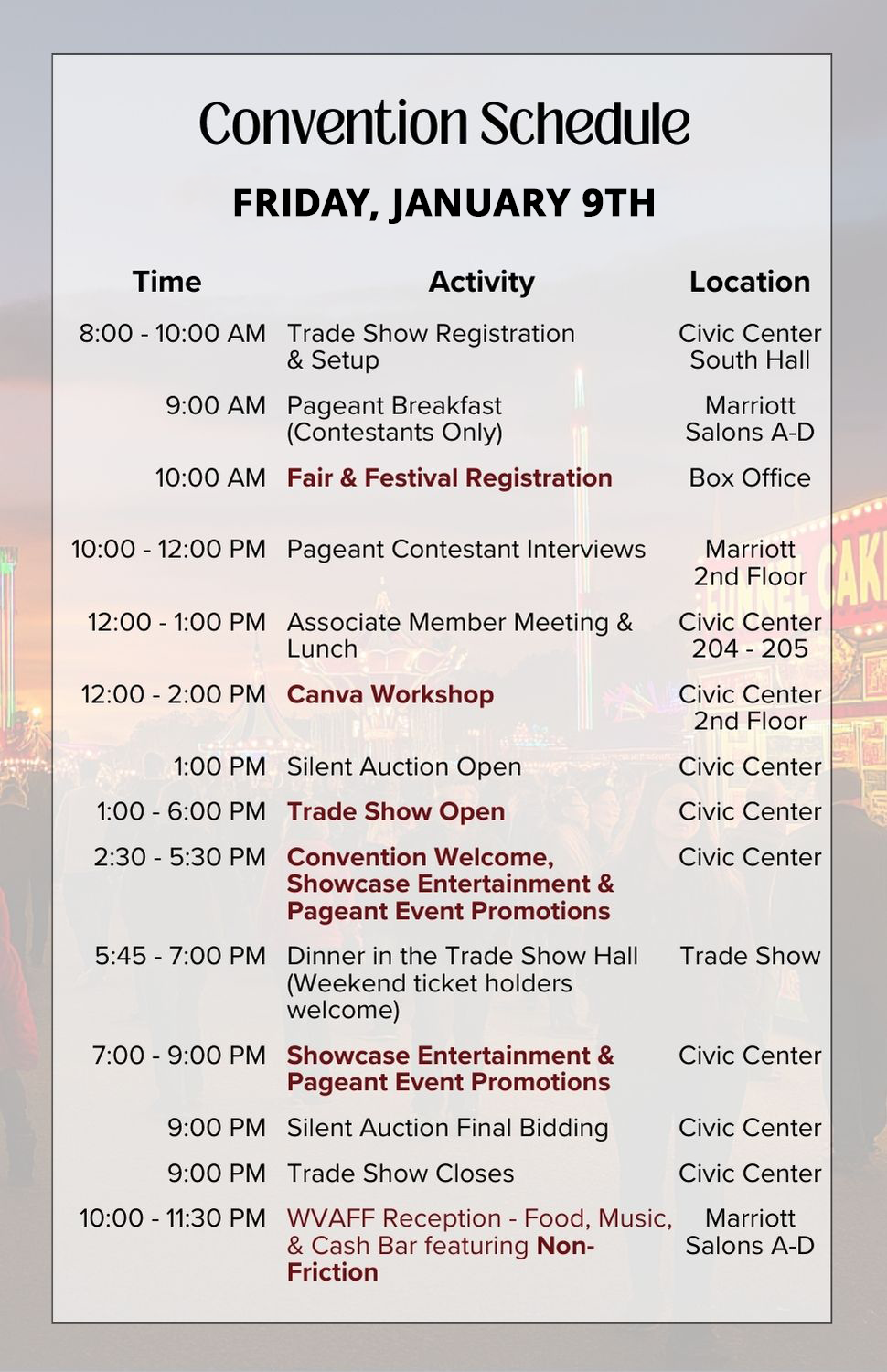 Convention Schedule

FRIDAY, JANUARY 9TH

| Time | Activity | Location |
|---|---|---|
| 8:00 - 10:00 AM | Trade Show Registration & Setup | Civic Center South Hall |
| 9:00 AM | Pageant Breakfast (Contestants Only) | Marriott Salons A-D |
| 10:00 AM | Fair & Festival Registration | Box Office |
| 10:00 - 12:00 PM | Pageant Contestant Interviews | Marriott 2nd Floor |
| 12:00 - 1:00 PM | Associate Member Meeting & Lunch | Civic Center 204 - 205 |
| 12:00 - 2:00 PM | Canva Workshop | Civic Center 2nd Floor |
| 1:00 PM | Silent Auction Open | Civic Center |
| 1:00 - 6:00 PM | Trade Show Open | Civic Center |
| 2:30 - 5:30 PM | Convention Welcome, Showcase Entertainment & Pageant Event Promotions | Civic Center |
| 5:45 - 7:00 PM | Dinner in the Trade Show Hall (Weekend ticket holders welcome) | Trade Show |
| 7:00 - 9:00 PM | Showcase Entertainment & Pageant Event Promotions | Civic Center |
| 9:00 PM | Silent Auction Final Bidding | Civic Center |
| 9:00 PM | Trade Show Closes | Civic Center |
| 10:00 - 11:30 PM | WVAFF Reception - Food, Music, & Cash Bar featuring Non-Friction | Marriott Salons A-D |